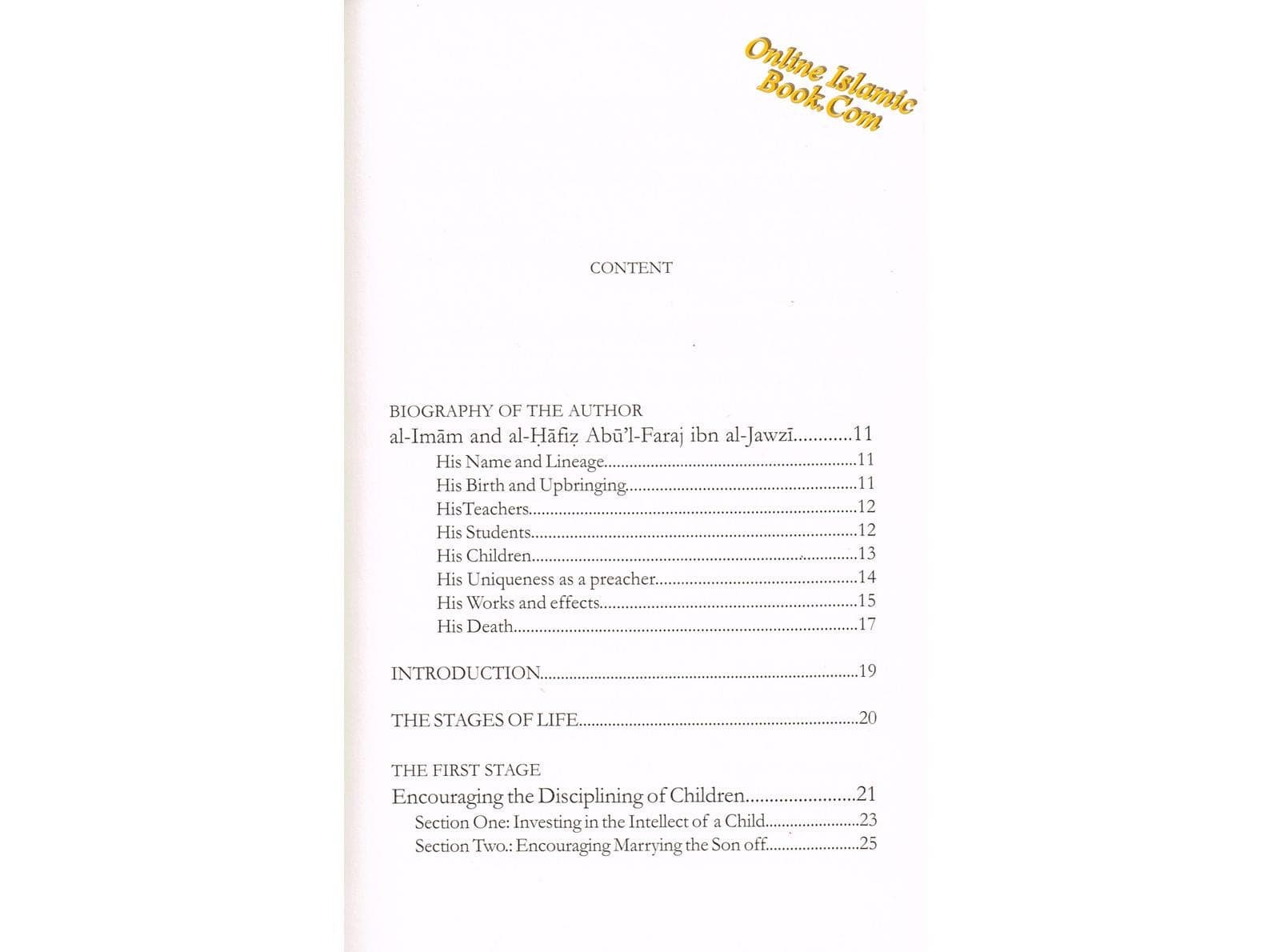 Online Islamic Book.Com

CONTENT

BIOGRAPHY OF THE AUTHOR
al-Imām and al-Ḥāfiẓ Abū'l-Faraj ibn al-Jawzī............11
His Name and Lineage............11
His Birth and Upbringing............11
HisTeachers............12
His Students............12
His Children............13
His Uniqueness as a preacher............14
His Works and effects............15
His Death............17

INTRODUCTION............19

THE STAGES OF LIFE............20

THE FIRST STAGE
Encouraging the Disciplining of Children............21
Section One: Investing in the Intellect of a Child............23
Section Two.: Encouraging Marrying the Son off............25